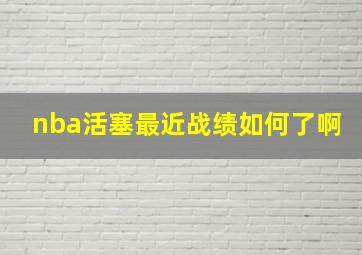 nba活塞最近战绩如何了啊